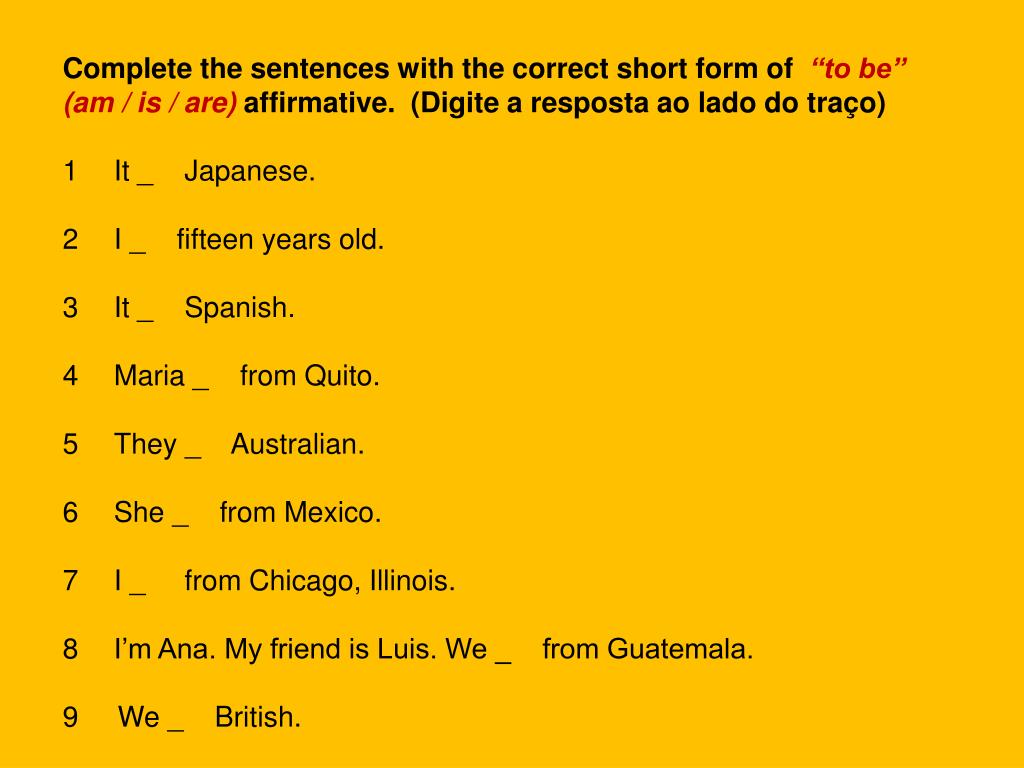 Complete the sentences with the correct short form of "to be" (am / is / are) affirmative. (Digite a resposta ao lado do traço)

1 It ____ Japanese.

2 I ____ fifteen years old.

3 It ____ Spanish.

4 Maria ____ from Quito.

5 They ____ Australian.

6 She ____ from Mexico.

7 I ____ from Chicago, Illinois.

8 I'm Ana. My friend is Luis. We ____ from Guatemala.

9 We ____ British.